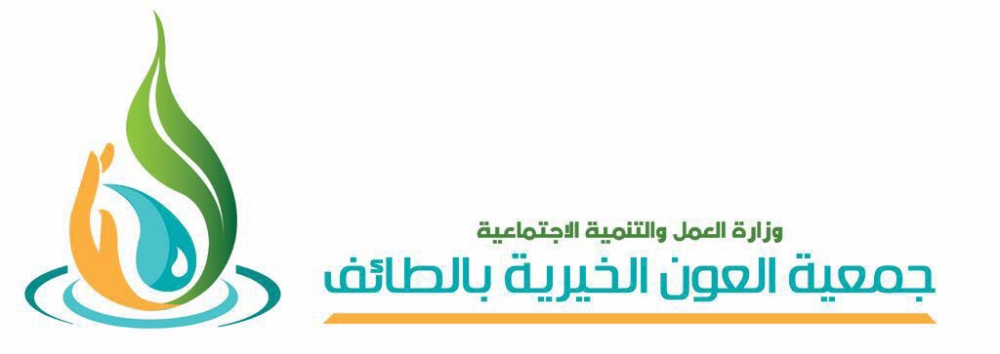 وزارة العمل والتنمية الاجتماعية
جمعية العون الخيرية بالطائف